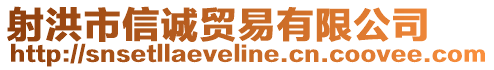 射洪市信诚贸易有限公司
http://snsetllaeveline.cn.coovee.com